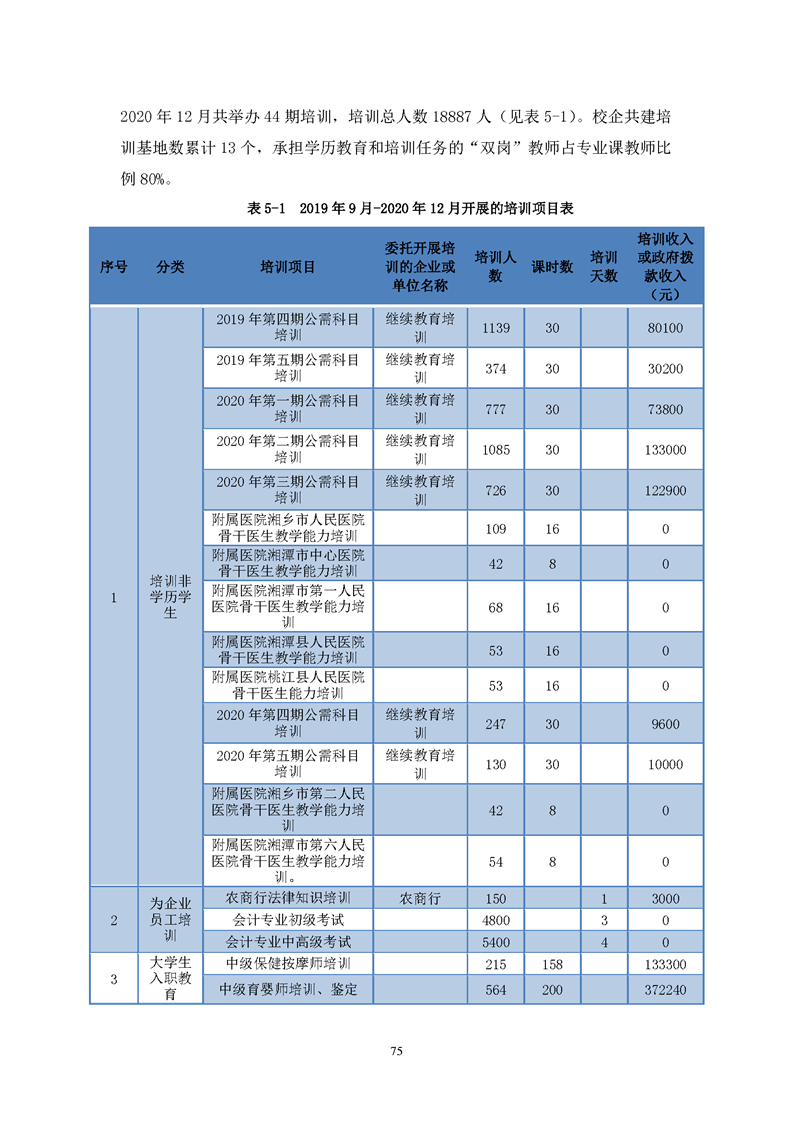 2020 年 12 月共举办 44 期培训，培训总人数 18887 人（见表 5-1）。校企共建培训基地数累计 13 个，承担学历教育和培训任务的“双岗”教师占专业课教师比例 80%。

表 5-1　2019 年 9 月-2020 年 12 月开展的培训项目表

| 序号 | 分类 | 培训项目 | 委托开展培训的企业或单位名称 | 培训人数 | 课时数 | 培训天数 | 培训收入或政府拨款收入（元） |
|---|---|---|---|---|---|---|---|
| 1 | 培训非学历学生 | 2019 年第四期公需科目培训 | 继续教育培训 | 1139 | 30 | | 80100 |
| | | 2019 年第五期公需科目培训 | 继续教育培训 | 374 | 30 | | 30200 |
| | | 2020 年第一期公需科目培训 | 继续教育培训 | 777 | 30 | | 73800 |
| | | 2020 年第二期公需科目培训 | 继续教育培训 | 1085 | 30 | | 133000 |
| | | 2020 年第三期公需科目培训 | 继续教育培训 | 726 | 30 | | 122900 |
| | | 附属医院湘乡市人民医院骨干医生教学能力培训 | | 109 | 16 | | 0 |
| | | 附属医院湘潭市中心医院骨干医生教学能力培训 | | 42 | 8 | | 0 |
| | | 附属医院湘潭市第一人民医院骨干医生教学能力培训 | | 68 | 16 | | 0 |
| | | 附属医院湘潭县人民医院骨干医生教学能力培训 | | 53 | 16 | | 0 |
| | | 附属医院桃江县人民医院骨干医生能力培训 | | 53 | 16 | | 0 |
| | | 2020 年第四期公需科目培训 | 继续教育培训 | 247 | 30 | | 9600 |
| | | 2020 年第五期公需科目培训 | 继续教育培训 | 130 | 30 | | 10000 |
| | | 附属医院湘乡市第二人民医院骨干医生教学能力培训 | | 42 | 8 | | 0 |
| | | 附属医院湘潭市第六人民医院骨干医生教学能力培训。 | | 54 | 8 | | 0 |
| 2 | 为企业员工培训 | 农商行法律知识培训 | 农商行 | 150 | | 1 | 3000 |
| | | 会计专业初级考试 | | 4800 | | 3 | 0 |
| | | 会计专业中高级考试 | | 5400 | | 4 | 0 |
| 3 | 大学生入职教育 | 中级保健按摩师培训 | | 215 | 158 | | 133300 |
| | | 中级育婴师培训、鉴定 | | 564 | 200 | | 372240 |

75